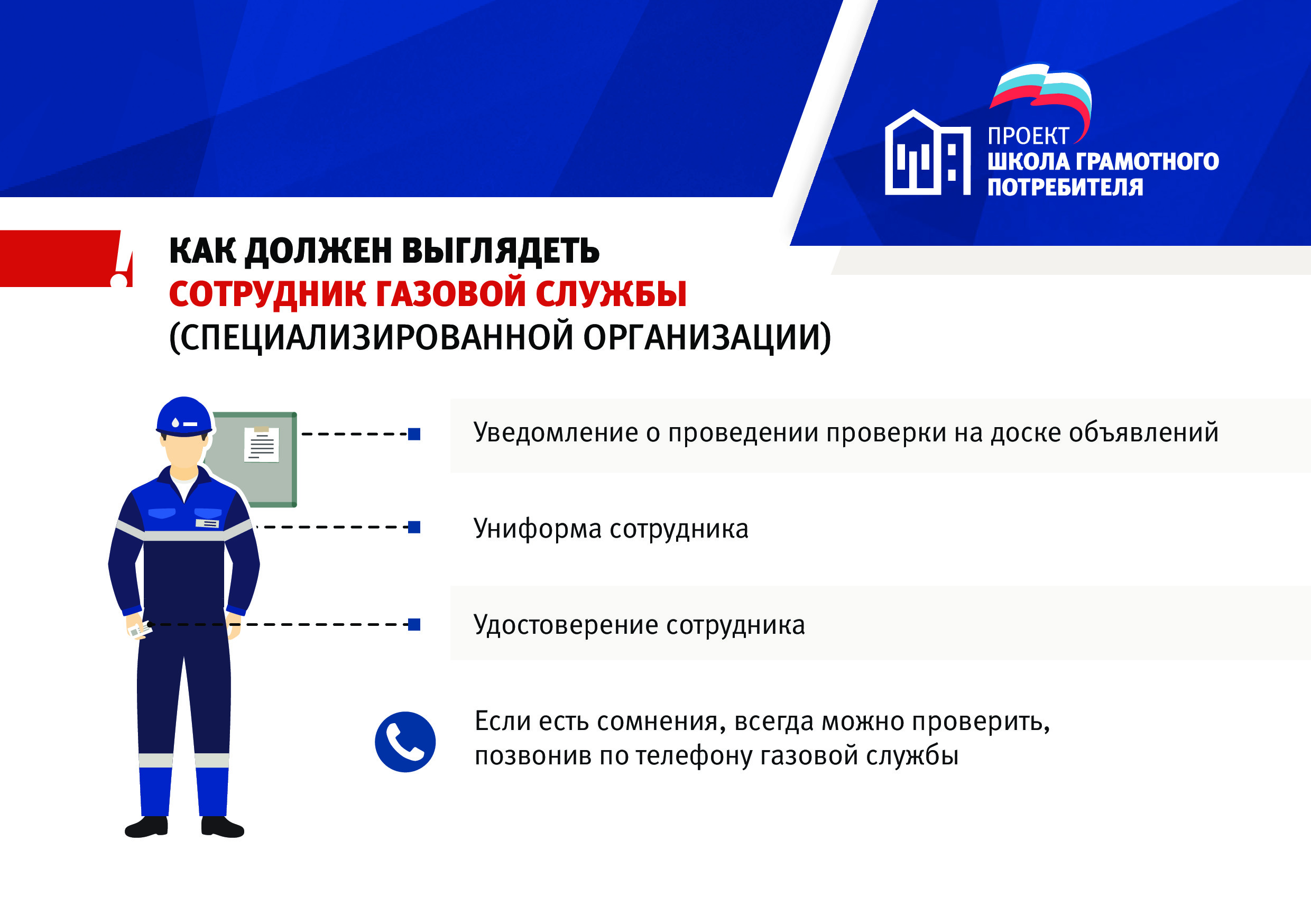 ПРОЕКТ
ШКОЛА ГРАМОТНОГО ПОТРЕБИТЕЛЯ

КАК ДОЛЖЕН ВЫГЛЯДЕТЬ
СОТРУДНИК ГАЗОВОЙ СЛУЖБЫ
(СПЕЦИАЛИЗИРОВАННОЙ ОРГАНИЗАЦИИ)

Уведомление о проведении проверки на доске объявлений

Униформа сотрудника

Удостоверение сотрудника

Если есть сомнения, всегда можно проверить, позвонив по телефону газовой службы